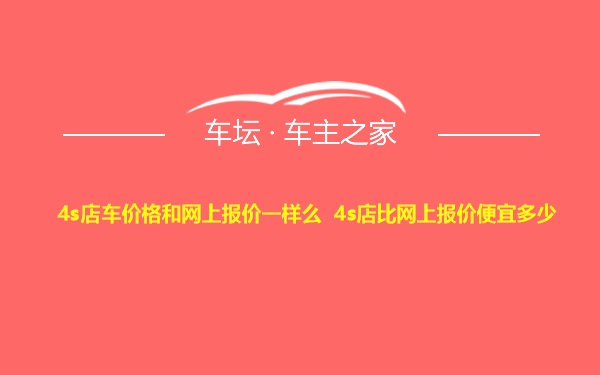 车坛 · 车主之家

4s店车价格和网上报价一样么 4s店比网上报价便宜多少